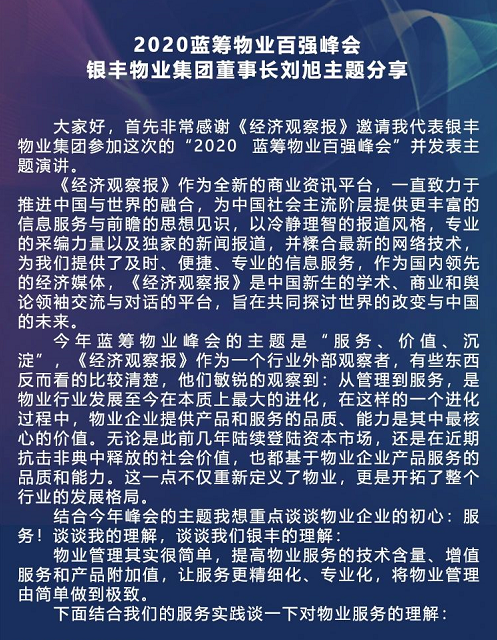 2020蓝筹物业百强峰会
银丰物业集团董事长刘旭主题分享

大家好，首先非常感谢《经济观察报》邀请我代表银丰物业集团参加这次的“2020 蓝筹物业百强峰会”并发表主题演讲。

《经济观察报》作为全新的商业资讯平台，一直致力于推进中国与世界的融合，为中国社会主流阶层提供更丰富的信息服务与前瞻的思想见识，以冷静理智的报道风格，专业的采编力量以及独家的新闻报道，并糅合最新的网络技术，为我们提供了及时、便捷、专业的信息服务，作为国内领先的经济媒体，《经济观察报》是中国新生的学术、商业和舆论领袖交流与对话的平台，旨在共同探讨世界的改变与中国的未来。

今年蓝筹物业峰会的主题是“服务、价值、沉淀”，《经济观察报》作为一个行业外部观察者，有些东西反而看的比较清楚，他们敏锐的观察到：从管理到服务，是物业行业发展至今在本质上最大的进化，在这样的一个进化过程中，物业企业提供产品和服务的品质、能力是其中最核心的价值。无论是此前几年陆续登陆资本市场，还是在近期抗击非典中释放的社会价值，也都基于物业企业产品服务的品质和能力。这一点不仅重新定义了物业，更是开拓了整个行业的发展格局。

结合今年峰会的主题我想重点谈谈物业企业的初心：服务！谈谈我的理解，谈谈我们银丰的理解：

物业管理其实很简单，提高物业服务的技术含量、增值服务和产品附加值，让服务更精细化、专业化，将物业管理由简单做到极致。

下面结合我们的服务实践谈一下对物业服务的理解：